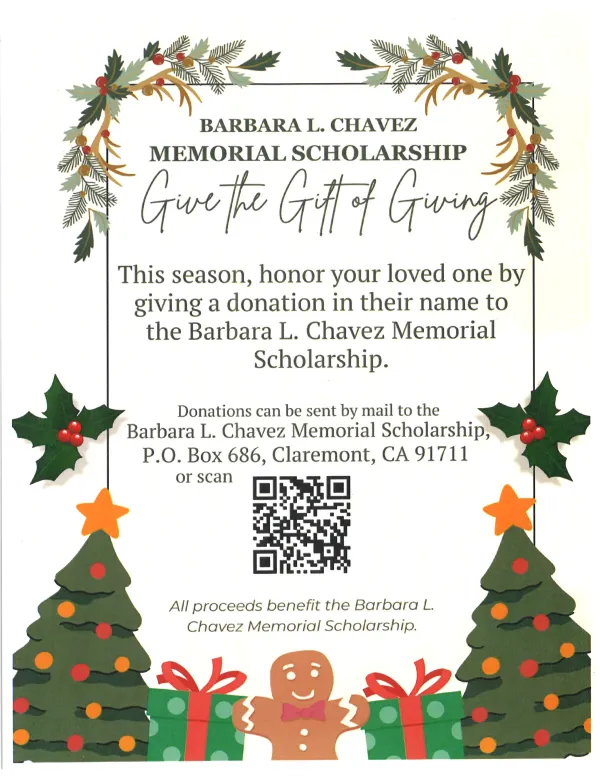 BARBARA L. CHAVEZ
MEMORIAL SCHOLARSHIP

Give the Gift of Giving

This season, honor your loved one by giving a donation in their name to the Barbara L. Chavez Memorial Scholarship.

Donations can be sent by mail to the
Barbara L. Chavez Memorial Scholarship,
P.O. Box 686, Claremont, CA 91711
or scan

All proceeds benefit the Barbara L. Chavez Memorial Scholarship.